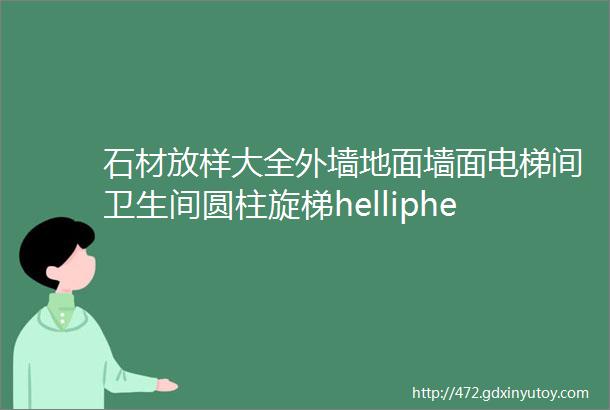 石材放样大全外墙地面墙面电梯间卫生间圆柱旋梯helliphe

http://472.gdxinyutoy.com